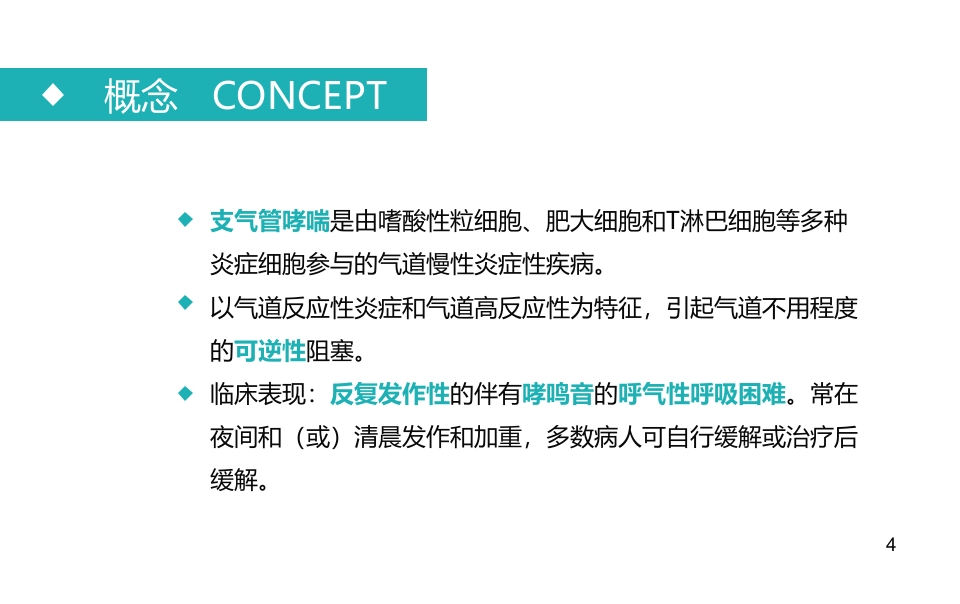 ◆ 概念 CONCEPT

◆ 支气管哮喘是由嗜酸性粒细胞、肥大细胞和T淋巴细胞等多种炎症细胞参与的气道慢性炎症性疾病。

◆ 以气道反应性炎症和气道高反应性为特征，引起气道不用程度的可逆性阻塞。

◆ 临床表现：反复发作性的伴有哮鸣音的呼气性呼吸困难。常在夜间和（或）清晨发作和加重，多数病人可自行缓解或治疗后缓解。

4